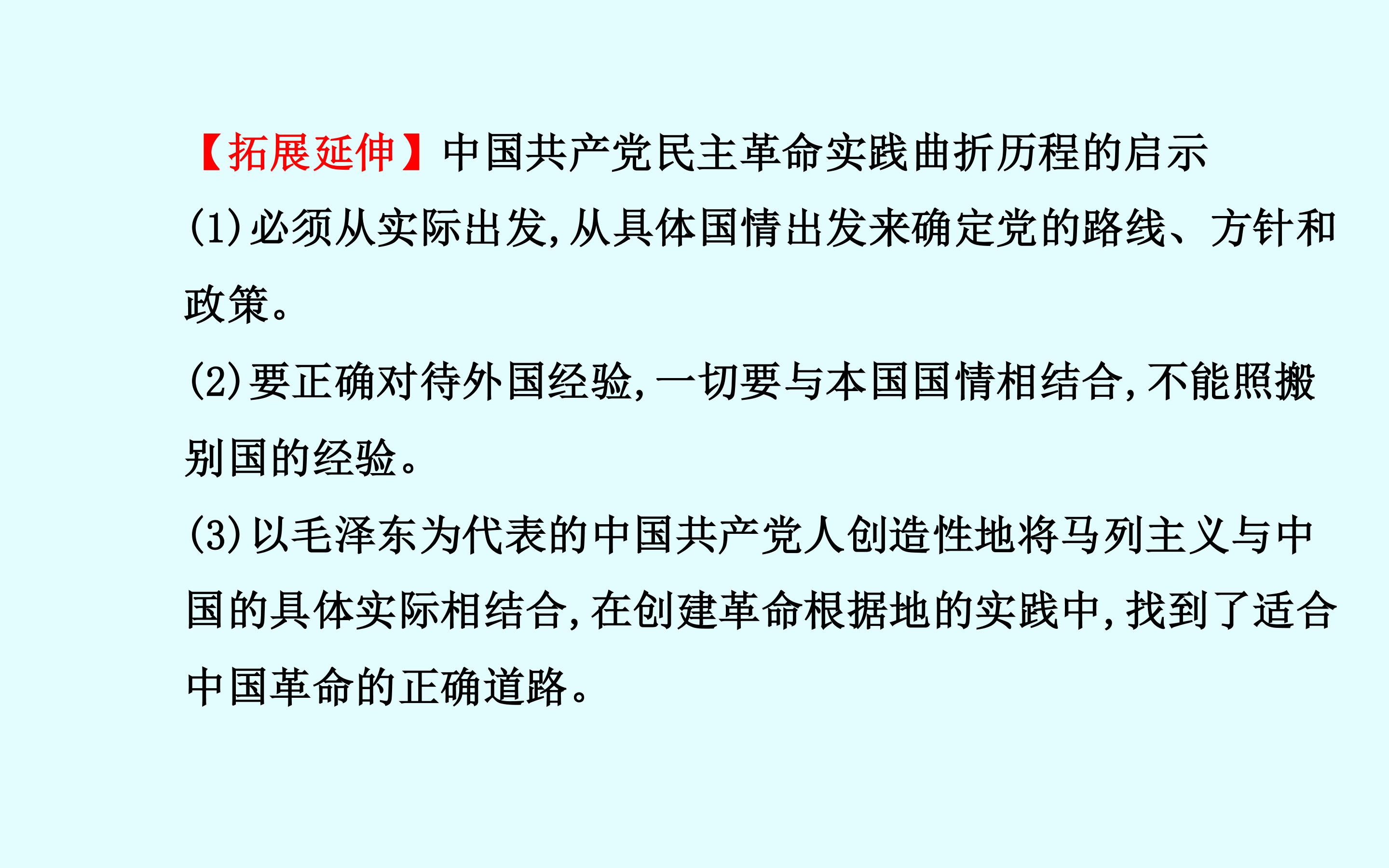 【拓展延伸】中国共产党民主革命实践曲折历程的启示

(1)必须从实际出发,从具体国情出发来确定党的路线、方针和政策。

(2)要正确对待外国经验,一切要与本国国情相结合,不能照搬别国的经验。

(3)以毛泽东为代表的中国共产党人创造性地将马列主义与中国的具体实际相结合,在创建革命根据地的实践中,找到了适合中国革命的正确道路。